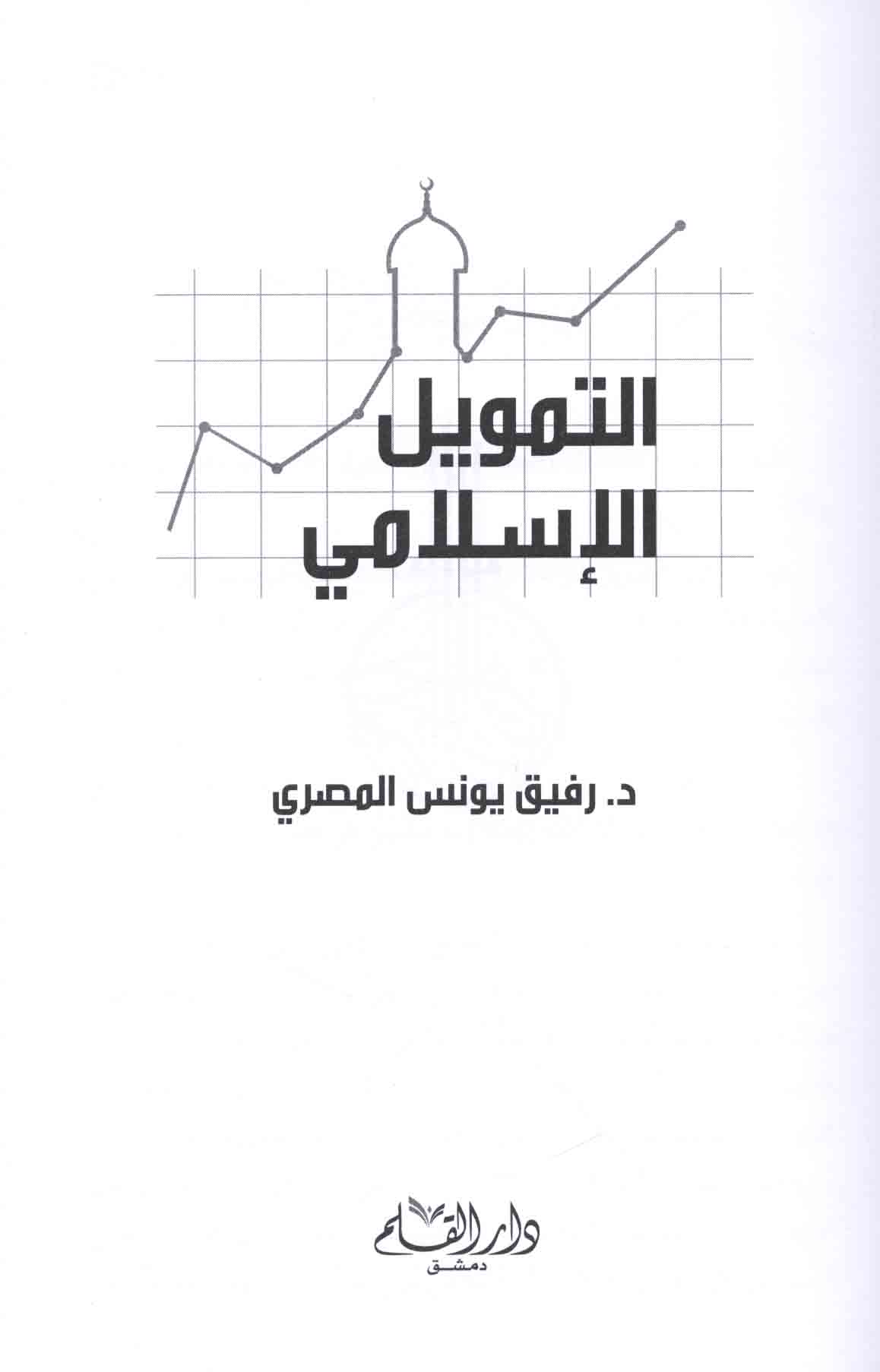 التمويل
الإسلامي

د. رفيق يونس المصري

دار القلم
دمشق